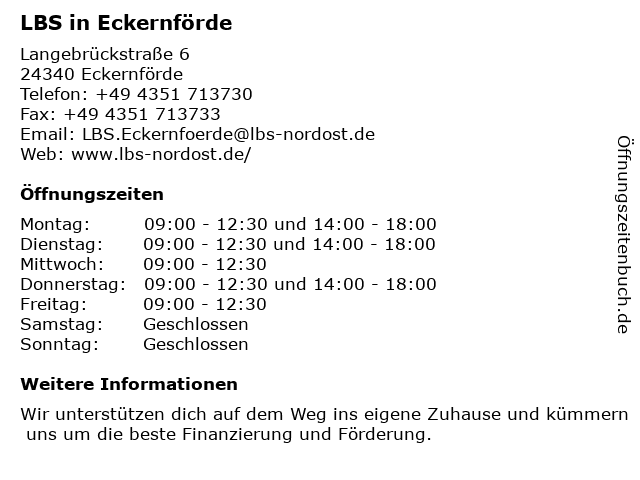 LBS in Eckernförde

Langebrückstraße 6
24340 Eckernförde
Telefon: +49 4351 713730
Fax: +49 4351 713733
Email: LBS.Eckernfoerde@lbs-nordost.de
Web: www.lbs-nordost.de/

Öffnungszeiten

Montag: 09:00 - 12:30 und 14:00 - 18:00
Dienstag: 09:00 - 12:30 und 14:00 - 18:00
Mittwoch: 09:00 - 12:30
Donnerstag: 09:00 - 12:30 und 14:00 - 18:00
Freitag: 09:00 - 12:30
Samstag: Geschlossen
Sonntag: Geschlossen

Weitere Informationen

Wir unterstützen dich auf dem Weg ins eigene Zuhause und kümmern uns um die beste Finanzierung und Förderung.

Öffnungszeitenbuch.de